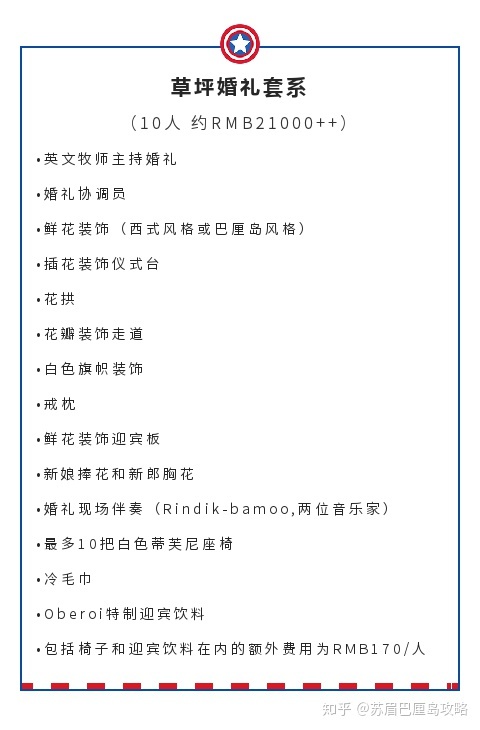 草坪婚礼套系

（10人 约RMB21000++）

•英文牧师主持婚礼

•婚礼协调员

•鲜花装饰（西式风格或巴厘岛风格）

•插花装饰仪式台

•花拱

•花瓣装饰走道

•白色旗帜装饰

•戒枕

•鲜花装饰迎宾板

•新娘捧花和新郎胸花

•婚礼现场伴奏（Rindik-bamoo,两位音乐家）

•最多10把白色蒂芙尼座椅

•冷毛巾

•Oberoi特制迎宾饮料

•包括椅子和迎宾饮料在内的额外费用为RMB170/人

知乎 @苏眉巴厘岛攻略